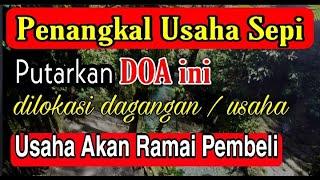 Penangkal Usaha Sepi

Putarkan DOA ini

dilokasi dagangan / usaha

Usaha Akan Ramai Pembeli